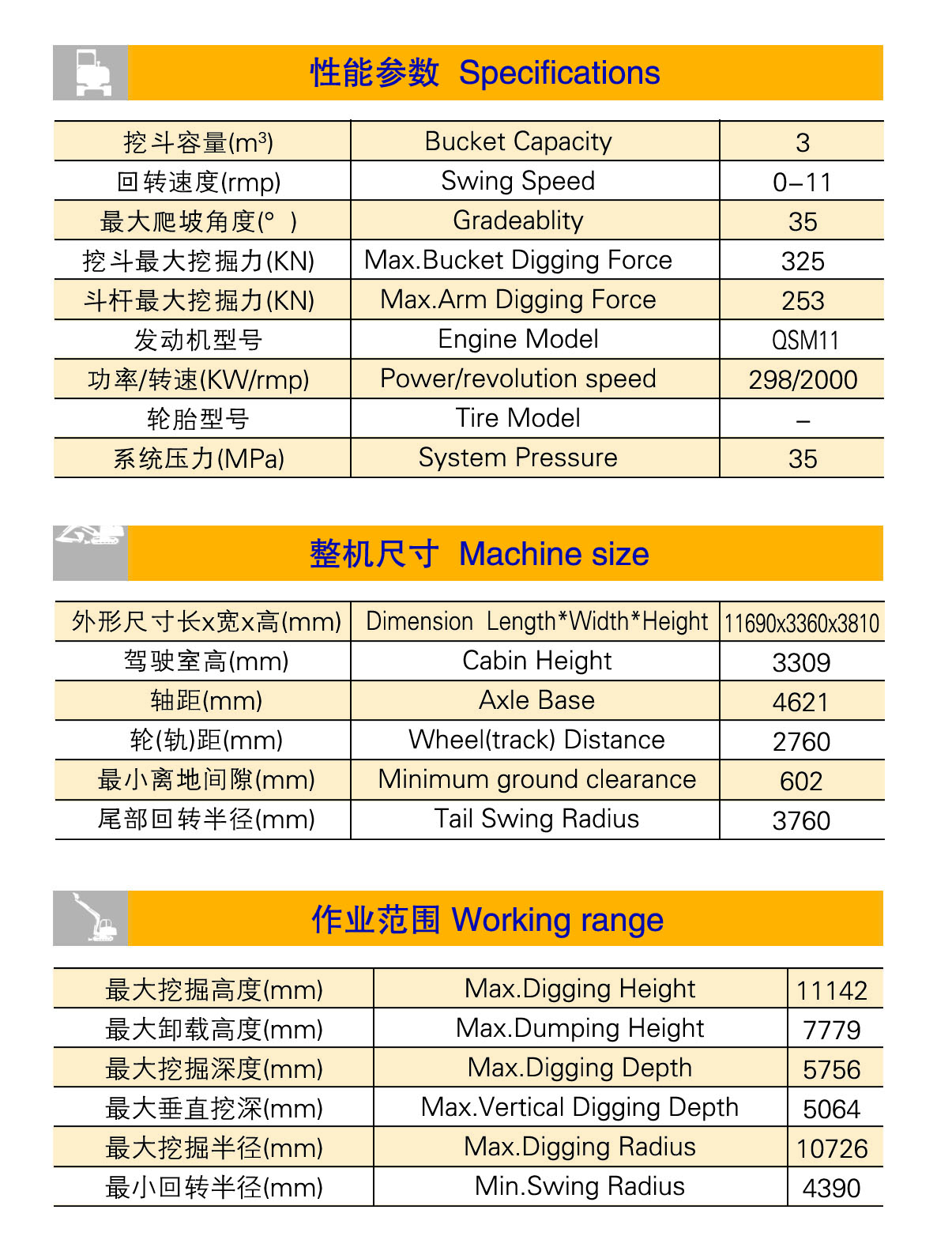 性能参数 Specifications

| 挖斗容量($m^3$) | Bucket Capacity | 3 |
|---|---|---|
| 回转速度(rmp) | Swing Speed | 0–11 |
| 最大爬坡角度(° ) | Gradeablity | 35 |
| 挖斗最大挖掘力(KN) | Max.Bucket Digging Force | 325 |
| 斗杆最大挖掘力(KN) | Max.Arm Digging Force | 253 |
| 发动机型号 | Engine Model | QSM11 |
| 功率/转速(KW/rmp) | Power/revolution speed | 298/2000 |
| 轮胎型号 | Tire Model | – |
| 系统压力(MPa) | System Pressure | 35 |

整机尺寸 Machine size

| 外形尺寸长x宽x高(mm) | Dimension Length*Width*Height | 11690x3360x3810 |
|---|---|---|
| 驾驶室高(mm) | Cabin Height | 3309 |
| 轴距(mm) | Axle Base | 4621 |
| 轮(轨)距(mm) | Wheel(track) Distance | 2760 |
| 最小离地间隙(mm) | Minimum ground clearance | 602 |
| 尾部回转半径(mm) | Tail Swing Radius | 3760 |

作业范围 Working range

| 最大挖掘高度(mm) | Max.Digging Height | 11142 |
|---|---|---|
| 最大卸载高度(mm) | Max.Dumping Height | 7779 |
| 最大挖掘深度(mm) | Max.Digging Depth | 5756 |
| 最大垂直挖深(mm) | Max.Vertical Digging Depth | 5064 |
| 最大挖掘半径(mm) | Max.Digging Radius | 10726 |
| 最小回转半径(mm) | Min.Swing Radius | 4390 |